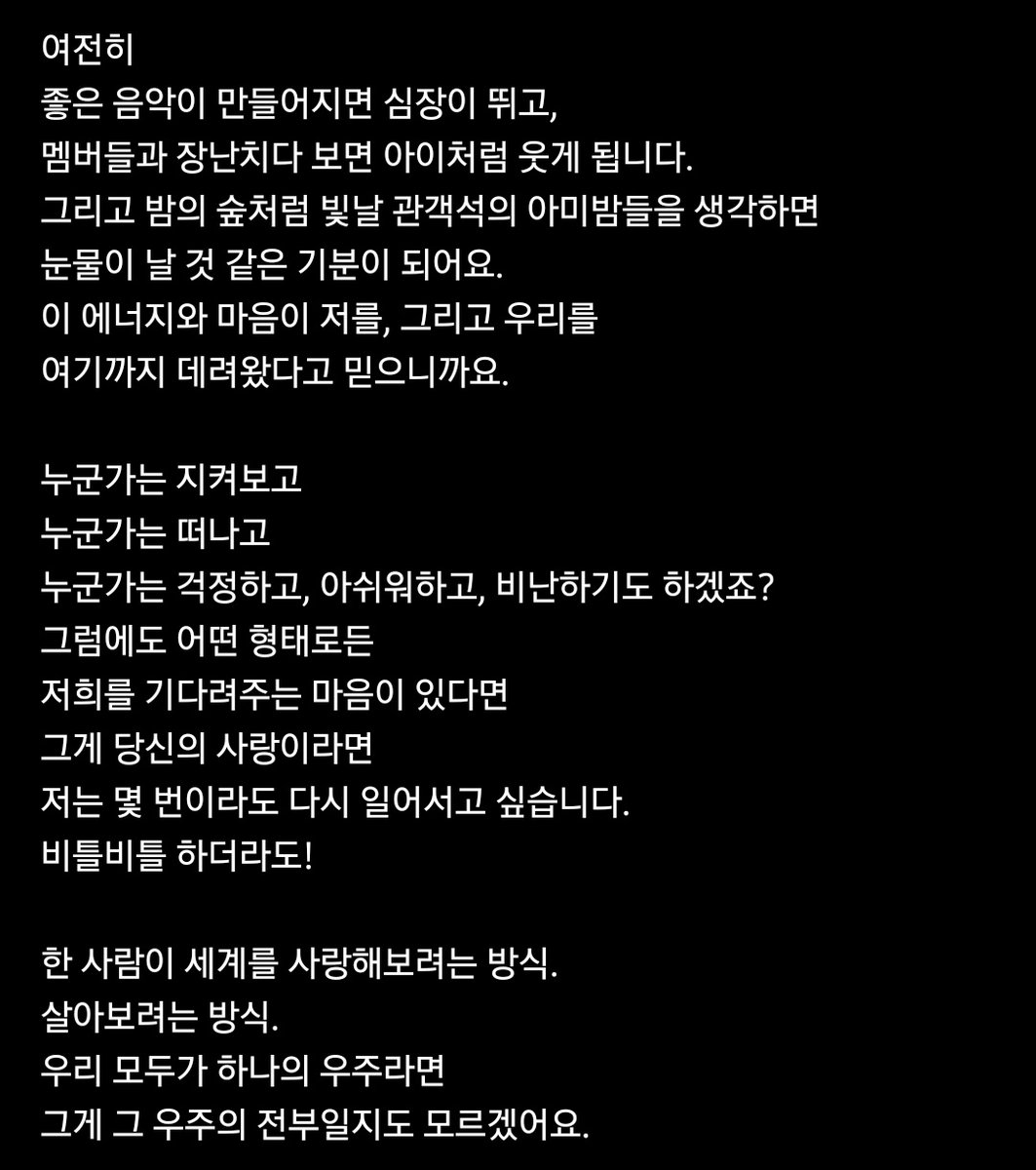 여전히
좋은 음악이 만들어지면 심장이 뛰고,
멤버들과 장난치다 보면 아이처럼 웃게 됩니다.
그리고 밤의 숲처럼 빛날 관객석의 아미밤들을 생각하면
눈물이 날 것 같은 기분이 되어요.
이 에너지와 마음이 저를, 그리고 우리를
여기까지 데려왔다고 믿으니까요.

누군가는 지켜보고
누군가는 떠나고
누군가는 걱정하고, 아쉬워하고, 비난하기도 하겠죠?
그럼에도 어떤 형태로든
저희를 기다려주는 마음이 있다면
그게 당신의 사랑이라면
저는 몇 번이라도 다시 일어서고 싶습니다.
비틀비틀 하더라도!

한 사람이 세계를 사랑해보려는 방식.
살아보려는 방식.
우리 모두가 하나의 우주라면
그게 그 우주의 전부일지도 모르겠어요.